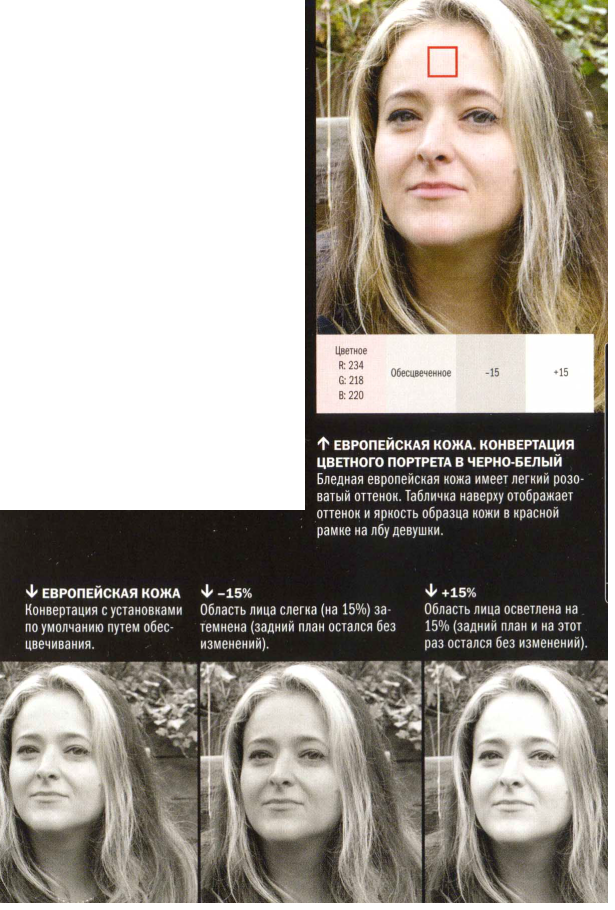 Цветное
R: 234
G: 218
B: 220

Обесцвеченное

-15

+15

↑ ЕВРОПЕЙСКАЯ КОЖА. КОНВЕРТАЦИЯ ЦВЕТНОГО ПОРТРЕТА В ЧЕРНО-БЕЛЫЙ

Бледная европейская кожа имеет легкий розоватый оттенок. Табличка наверху отображает оттенок и яркость образца кожи в красной рамке на лбу девушки.

↓ ЕВРОПЕЙСКАЯ КОЖА

Конвертация с установками по умолчанию путем обесцвечивания.

↓ –15%

Область лица слегка (на 15%) затемнена (задний план остался без изменений).

↓ +15%

Область лица осветлена на 15% (задний план и на этот раз остался без изменений).